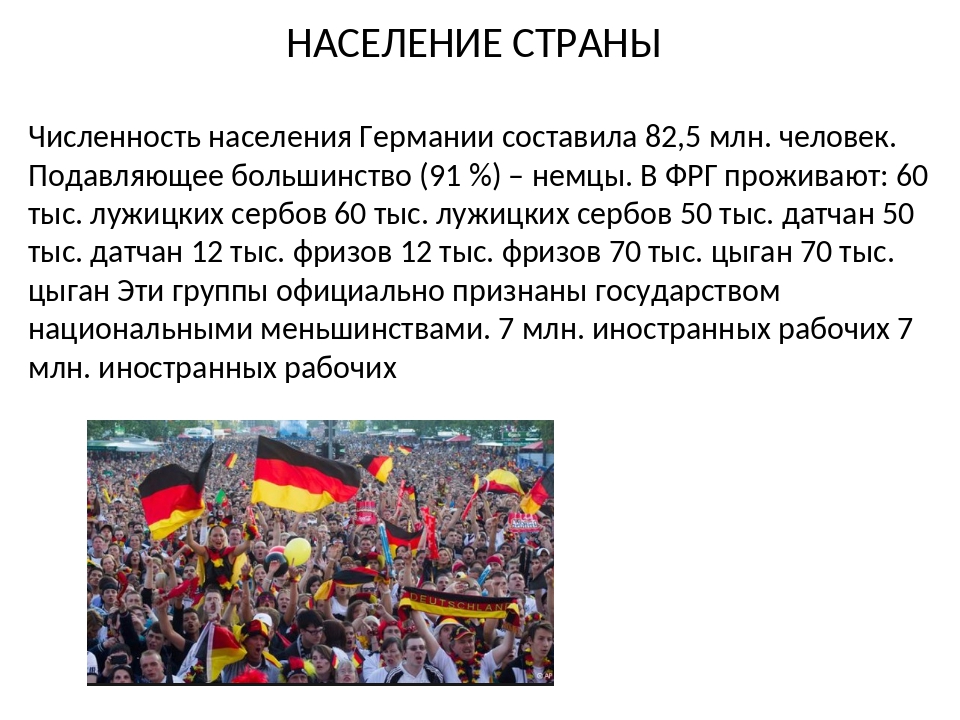 НАСЕЛЕНИЕ СТРАНЫ

Численность населения Германии составила 82,5 млн. человек. Подавляющее большинство (91 %) – немцы. В ФРГ проживают: 60 тыс. лужицких сербов 60 тыс. лужицких сербов 50 тыс. датчан 50 тыс. датчан 12 тыс. фризов 12 тыс. фризов 70 тыс. цыган 70 тыс. цыган Эти группы официально признаны государством национальными меньшинствами. 7 млн. иностранных рабочих 7 млн. иностранных рабочих

DEUTSCHLAND